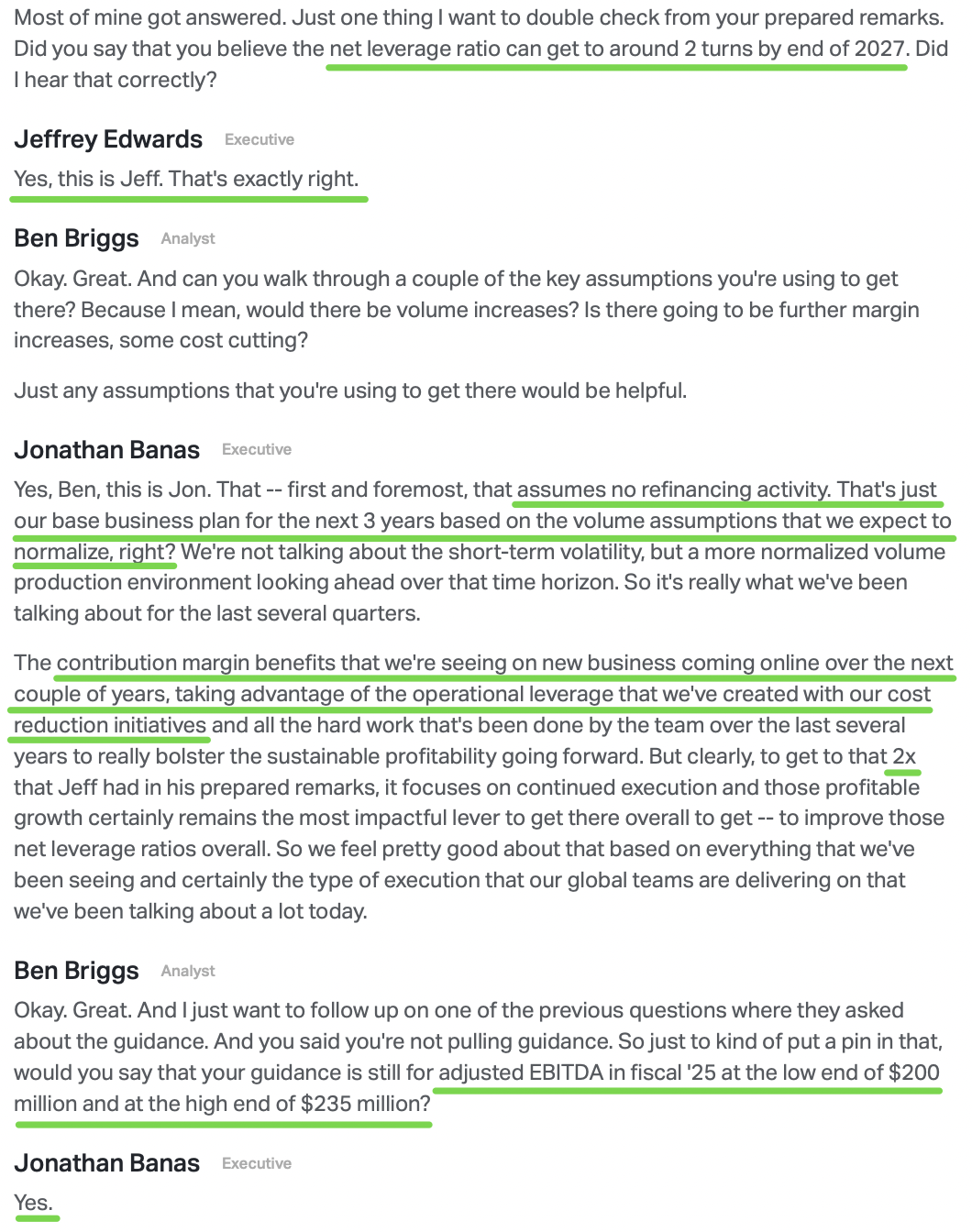 Most of mine got answered. Just one thing I want to double check from your prepared remarks. Did you say that you believe the net leverage ratio can get to around 2 turns by end of 2027. Did I hear that correctly?

Jeffrey Edwards Executive

Yes, this is Jeff. That's exactly right.

Ben Briggs Analyst

Okay. Great. And can you walk through a couple of the key assumptions you're using to get there? Because I mean, would there be volume increases? Is there going to be further margin increases, some cost cutting?

Just any assumptions that you're using to get there would be helpful.

Jonathan Banas Executive

Yes, Ben, this is Jon. That -- first and foremost, that assumes no refinancing activity. That's just our base business plan for the next 3 years based on the volume assumptions that we expect to normalize, right? We're not talking about the short-term volatility, but a more normalized volume production environment looking ahead over that time horizon. So it's really what we've been talking about for the last several quarters.

The contribution margin benefits that we're seeing on new business coming online over the next couple of years, taking advantage of the operational leverage that we've created with our cost reduction initiatives and all the hard work that's been done by the team over the last several years to really bolster the sustainable profitability going forward. But clearly, to get to that 2x that Jeff had in his prepared remarks, it focuses on continued execution and those profitable growth certainly remains the most impactful lever to get there overall to get -- to improve those net leverage ratios overall. So we feel pretty good about that based on everything that we've been seeing and certainly the type of execution that our global teams are delivering on that we've been talking about a lot today.

Ben Briggs Analyst

Okay. Great. And I just want to follow up on one of the previous questions where they asked about the guidance. And you said you're not pulling guidance. So just to kind of put a pin in that, would you say that your guidance is still for adjusted EBITDA in fiscal '25 at the low end of $200 million and at the high end of $235 million?

Jonathan Banas Executive

Yes.